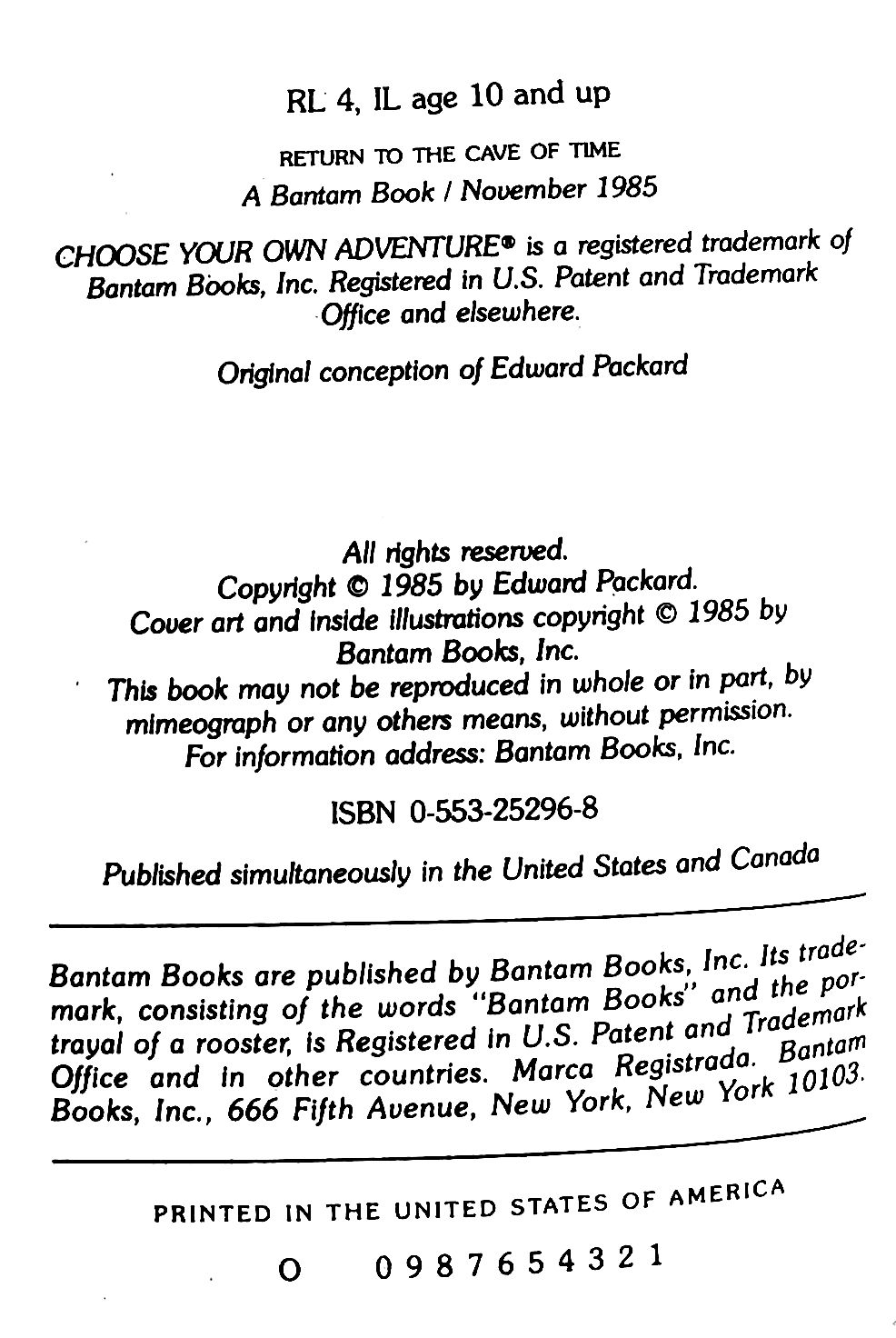 RL 4, IL age 10 and up

RETURN TO THE CAVE OF TIME
A Bantam Book / November 1985

CHOOSE YOUR OWN ADVENTURE® is a registered trademark of Bantam Books, Inc. Registered in U.S. Patent and Trademark Office and elsewhere.

Original conception of Edward Packard

All rights reserved.
Copyright © 1985 by Edward Packard.
Cover art and inside illustrations copyright © 1985 by Bantam Books, Inc.
This book may not be reproduced in whole or in part, by mimeograph or any others means, without permission.
For information address: Bantam Books, Inc.

ISBN 0-553-25296-8

Published simultaneously in the United States and Canada

Bantam Books are published by Bantam Books, Inc. Its trademark, consisting of the words "Bantam Books" and the portrayal of a rooster, is Registered in U.S. Patent and Trademark Office and in other countries. Marca Registrada. Bantam Books, Inc., 666 Fifth Avenue, New York, New York 10103.

PRINTED IN THE UNITED STATES OF AMERICA

O 0 9 8 7 6 5 4 3 2 1